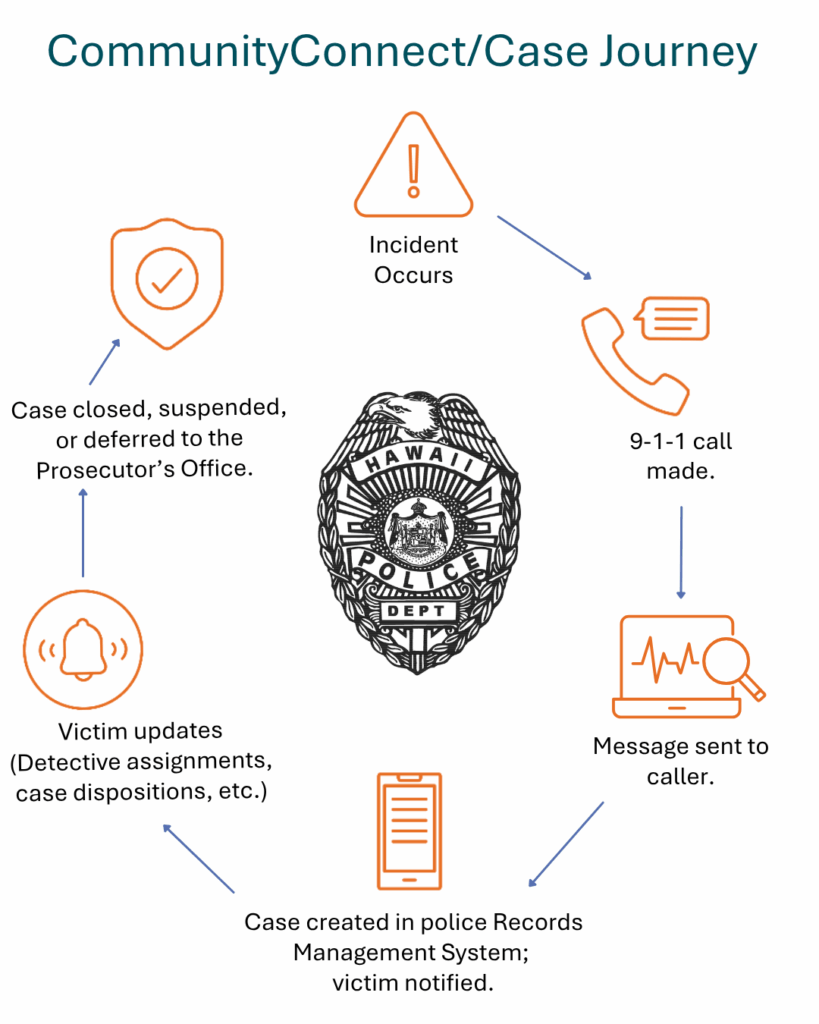 CommunityConnect/Case Journey

Incident Occurs

9-1-1 call made.

Message sent to caller.

Case created in police Records Management System; victim notified.

Victim updates (Detective assignments, case dispositions, etc.)

Case closed, suspended, or deferred to the Prosecutor's Office.

HAWAII

POLICE

DEPT